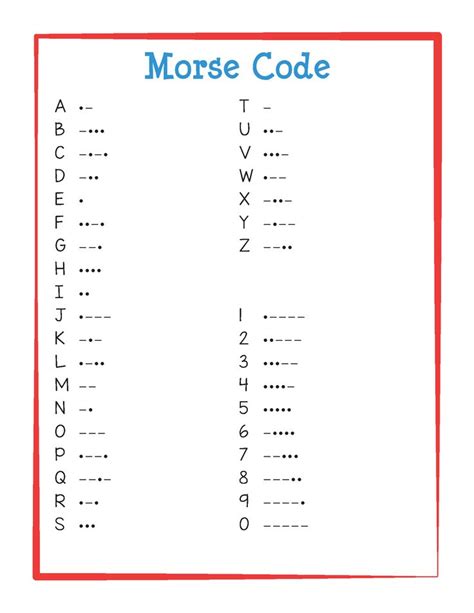 Morse Code

A •–
B –•••
C –•–•
D –••
E •
F ••–•
G ––•
H ••••
I ••
J •–––
K –•–
L •–••
M ––
N –•
O –––
P •––•
Q ––•–
R •–•
S •••

T –
U ••–
V •••–
W •––
X –••–
Y –•––
Z ––••

1 •––––
2 ••–––
3 •••––
4 ••••–
5 •••••
6 –••••
7 ––•••
8 –––••
9 ––––•
0 –––––